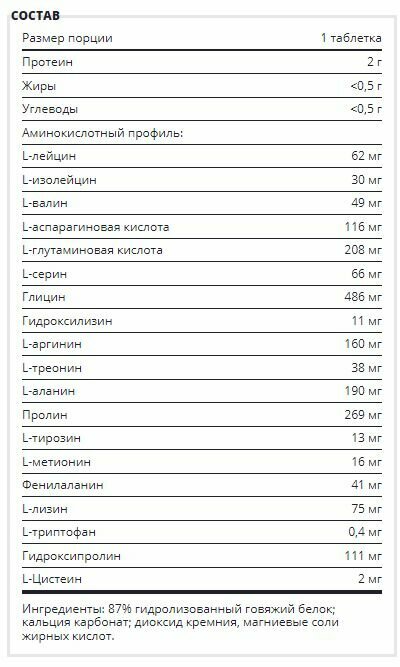 СОСТАВ

| Размер порции | 1 таблетка |
|---|---|
| Протеин | 2 г |
| Жиры | <0,5 г |
| Углеводы | <0,5 г |
| Аминокислотный профиль: | |
| L-лейцин | 62 мг |
| L-изолейцин | 30 мг |
| L-валин | 49 мг |
| L-аспарагиновая кислота | 116 мг |
| L-глутаминовая кислота | 208 мг |
| L-серин | 66 мг |
| Глицин | 486 мг |
| Гидроксилизин | 11 мг |
| L-аргинин | 160 мг |
| L-треонин | 38 мг |
| L-аланин | 190 мг |
| Пролин | 269 мг |
| L-тирозин | 13 мг |
| L-метионин | 16 мг |
| Фенилаланин | 41 мг |
| L-лизин | 75 мг |
| L-триптофан | 0,4 мг |
| Гидроксипролин | 111 мг |
| L-Цистеин | 2 мг |

Ингредиенты: 87% гидролизованный говяжий белок; кальция карбонат; диоксид кремния, магниевые соли жирных кислот.